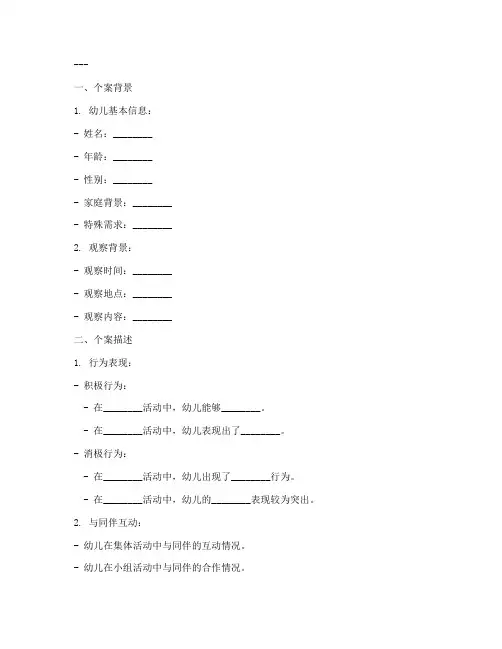 ---

一、个案背景

1. 幼儿基本信息：

- 姓名：________

- 年龄：________

- 性别：________

- 家庭背景：________

- 特殊需求：________

2. 观察背景：

- 观察时间：________

- 观察地点：________

- 观察内容：________

二、个案描述

1. 行为表现：

- 积极行为：

- 在________活动中，幼儿能够________。

- 在________活动中，幼儿表现出了________。

- 消极行为：

- 在________活动中，幼儿出现了________行为。

- 在________活动中，幼儿的________表现较为突出。

2. 与同伴互动：

- 幼儿在集体活动中与同伴的互动情况。

- 幼儿在小组活动中与同伴的合作情况。